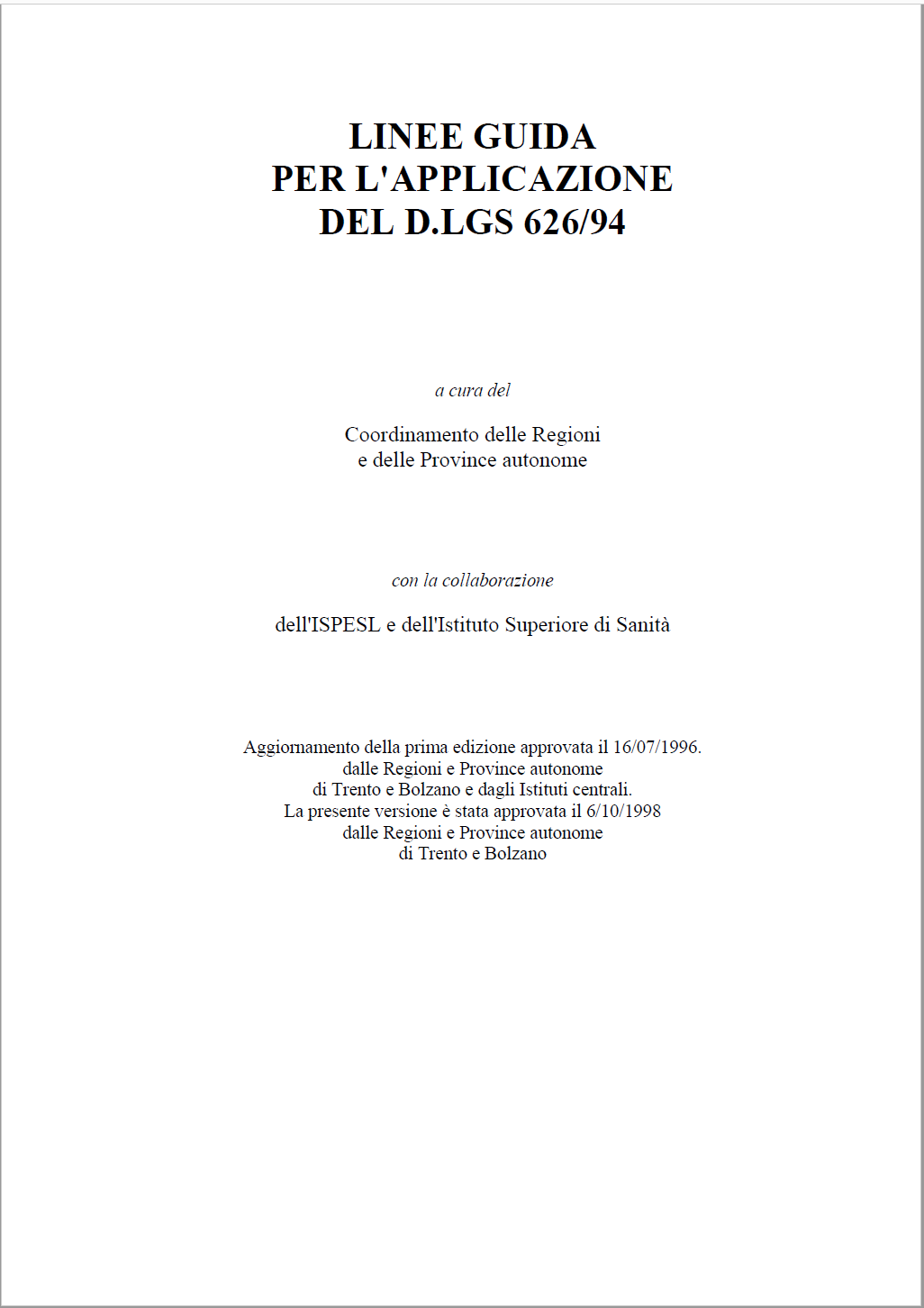 LINEE GUIDA
PER L'APPLICAZIONE
DEL D.LGS 626/94

a cura del

Coordinamento delle Regioni
e delle Province autonome

con la collaborazione

dell'ISPESL e dell'Istituto Superiore di Sanità

Aggiornamento della prima edizione approvata il 16/07/1996.
dalle Regioni e Province autonome
di Trento e Bolzano e dagli Istituti centrali.
La presente versione è stata approvata il 6/10/1998
dalle Regioni e Province autonome
di Trento e Bolzano